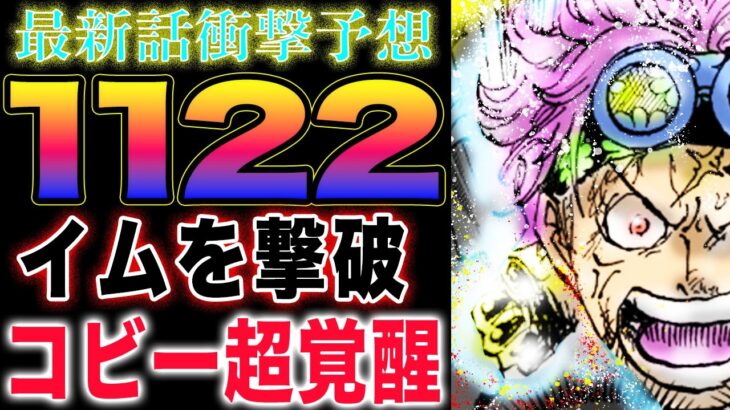 最新話衝撃予想

1122

イムを撃破

コビー超覚醒